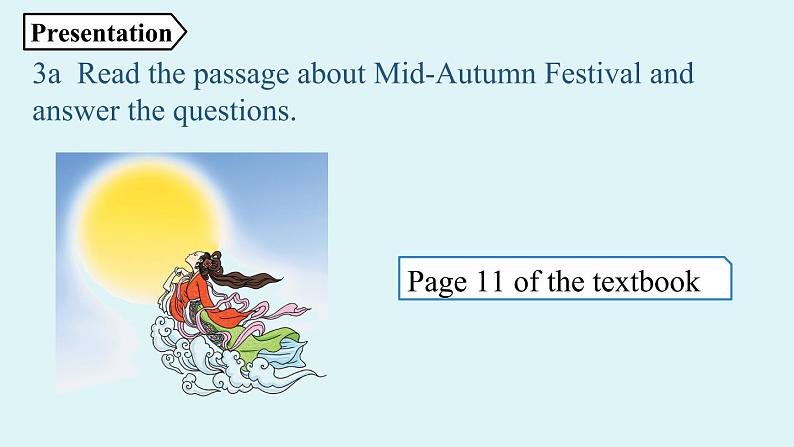 Presentation

3a Read the passage about Mid-Autumn Festival and answer the questions.

Page 11 of the textbook